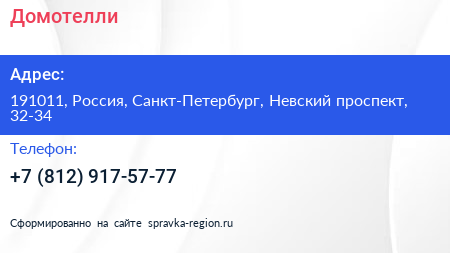 Домотелли

Адрес:

191011, Россия, Санкт-Петербург, Невский проспект, 32-34

Телефон:

+7 (812) 917-57-77

Сформированно на сайте spravka-region.ru